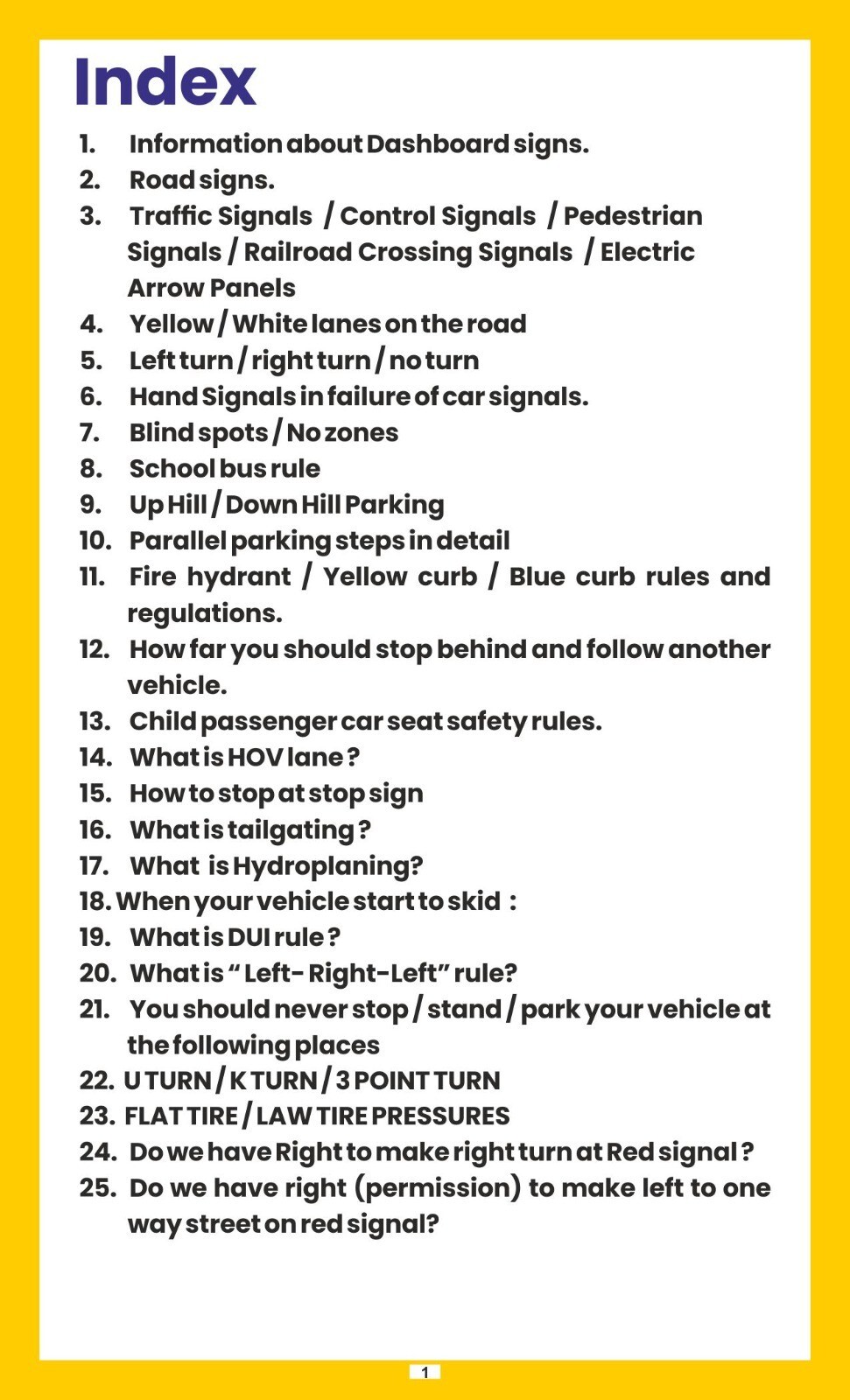 Index

1. Information about Dashboard signs.
2. Road signs.
3. Traffic Signals / Control Signals / Pedestrian Signals / Railroad Crossing Signals / Electric Arrow Panels
4. Yellow / White lanes on the road
5. Left turn / right turn / no turn
6. Hand Signals in failure of car signals.
7. Blind spots / No zones
8. School bus rule
9. Up Hill / Down Hill Parking
10. Parallel parking steps in detail
11. Fire hydrant / Yellow curb / Blue curb rules and regulations.
12. How far you should stop behind and follow another vehicle.
13. Child passenger car seat safety rules.
14. What is HOV lane ?
15. How to stop at stop sign
16. What is tailgating ?
17. What is Hydroplaning?
18. When your vehicle start to skid :
19. What is DUI rule ?
20. What is “ Left- Right-Left” rule?
21. You should never stop / stand / park your vehicle at the following places
22. U TURN / K TURN / 3 POINT TURN
23. FLAT TIRE / LAW TIRE PRESSURES
24. Do we have Right to make right turn at Red signal ?
25. Do we have right (permission) to make left to one way street on red signal?

1